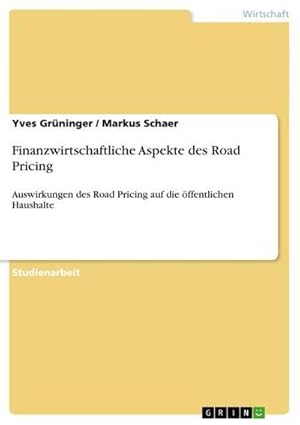 Wirtschaft

Yves Grüninger / Markus Schaer

Finanzwirtschaftliche Aspekte des Road Pricing

Auswirkungen des Road Pricing auf die öffentlichen Haushalte

Studienarbeit

GRIN